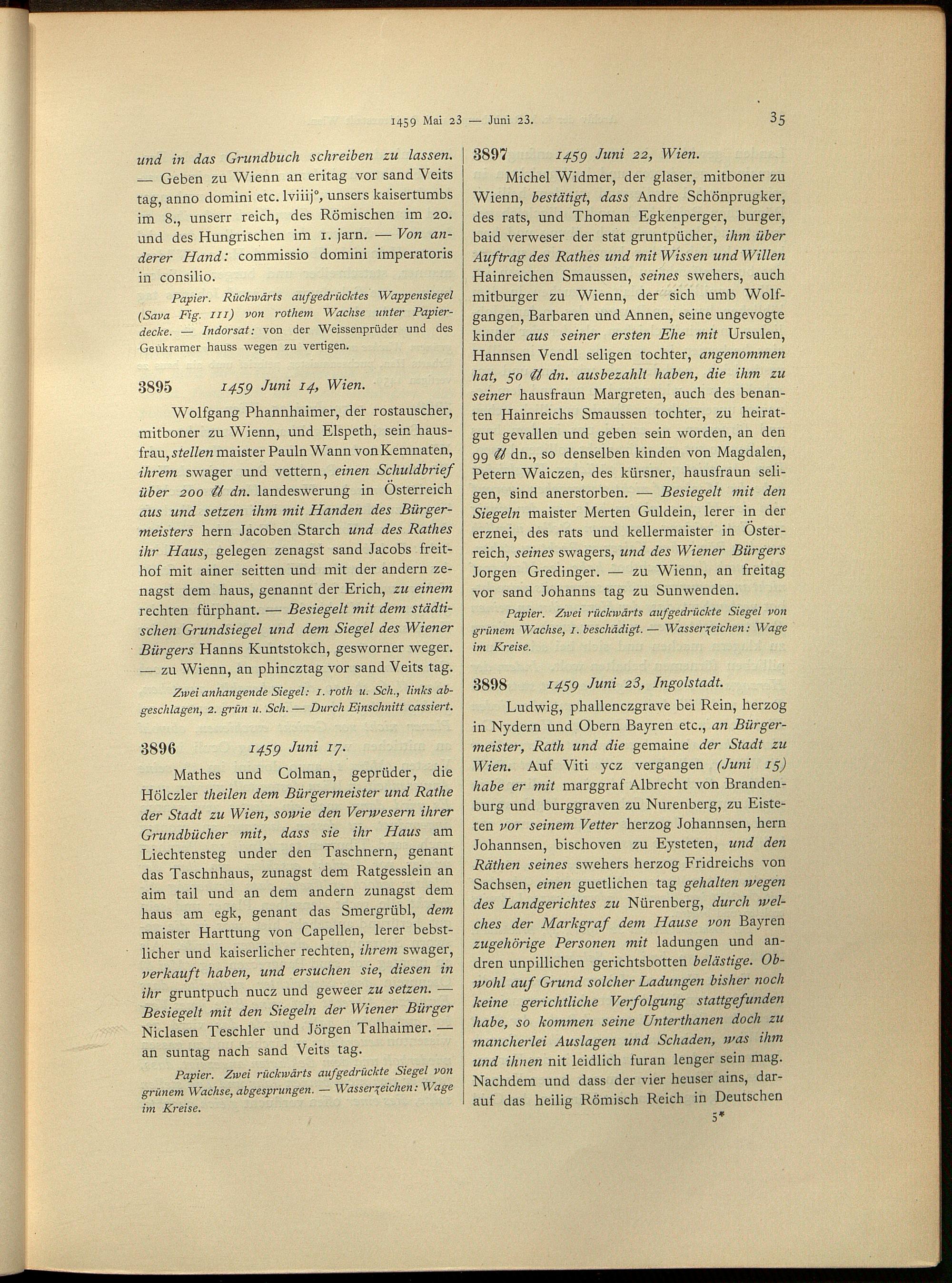 1459 Mai 23 — Juni 23.

35

und in das Grundbuch schreiben zu lassen. — Geben zu Wienn an eritag vor sand Veits tag, anno domini etc. lviiij°, unsers kaisertumbs im 8., unserr reich, des Römischen im 20. und des Hungrischen im 1. jarn. — Von anderer Hand: commissio domini imperatoris in consilio.

Papier. Rückwärts aufgedrücktes Wappensiegel (Sava Fig. 111) von rothem Wachse unter Papierdecke. — Indorsat: von der Weissenprüder und des Geukramer hauss wegen zu vertigen.

3895 1459 Juni 14, Wien.

Wolfgang Phannhaimer, der rostauscher, mitboner zu Wienn, und Elspeth, sein hausfrau, stellen maister Pauln Wann von Kemnaten, ihrem swager und vettern, einen Schuldbrief über 200 ℔ dn. landeswerung in Österreich aus und setzen ihm mit Handen des Bürgermeisters hern Jacoben Starch und des Rathes ihr Haus, gelegen zenagst sand Jacobs freithof mit ainer seitten und mit der andern zenagst dem haus, genannt der Erich, zu einem rechten fürphant. — Besiegelt mit dem städtischen Grundsiegel und dem Siegel des Wiener Bürgers Hanns Kuntstokch, gesworner weger. — zu Wienn, an phincztag vor sand Veits tag.

Zwei anhangende Siegel: 1. roth u. Sch., links abgeschlagen, 2. grün u. Sch. — Durch Einschnitt cassiert.

3896 1459 Juni 17.

Mathes und Colman, geprüder, die Hölczler theilen dem Bürgermeister und Rathe der Stadt zu Wien, sowie den Verwesern ihrer Grundbücher mit, dass sie ihr Haus am Liechtensteg under den Taschnern, genant das Taschnhaus, zunagst dem Ratgesslein an aim tail und an dem andern zunagst dem haus am egk, genant das Smergrübl, dem maister Harttung von Capellen, lerer bebstlicher und kaiserlicher rechten, ihrem swager, verkauft haben, und ersuchen sie, diesen in ihr gruntpuch nucz und geweer zu setzen. — Besiegelt mit den Siegeln der Wiener Bürger Niclasen Teschler und Jörgen Talhaimer. — an suntag nach sand Veits tag.

Papier. Zwei rückwärts aufgedrückte Siegel von grünem Wachse, abgesprungen. — Wasserzeichen: Wage im Kreise.

3897 1459 Juni 22, Wien.

Michel Widmer, der glaser, mitboner zu Wienn, bestätigt, dass Andre Schönprugker, des rats, und Thoman Egkenperger, burger, baid verweser der stat gruntpücher, ihm über Auftrag des Rathes und mit Wissen und Willen Hainreichen Smaussen, seines swehers, auch mitburger zu Wienn, der sich umb Wolfgangen, Barbaren und Annen, seine ungevogte kinder aus seiner ersten Ehe mit Ursulen, Hannsen Vendl seligen tochter, angenommen hat, 50 ℔ dn. ausbezahlt haben, die ihm zu seiner hausfraun Margreten, auch des benanten Hainreichs Smaussen tochter, zu heiratgut gevallen und geben sein worden, an den 99 ℔ dn., so denselben kinden von Magdalen, Petern Waiczen, des kürsner, hausfraun seligen, sind anerstorben. — Besiegelt mit den Siegeln maister Merten Guldein, lerer in der erznei, des rats und kellermaister in Österreich, seines swagers, und des Wiener Bürgers Jorgen Gredinger. — zu Wienn, an freitag vor sand Johanns tag zu Sunwenden.

Papier. Zwei rückwärts aufgedrückte Siegel von grünem Wachse, 1. beschädigt. — Wasserzeichen: Wage im Kreise.

3898 1459 Juni 23, Ingolstadt.

Ludwig, phallenczgrave bei Rein, herzog in Nydern und Obern Bayren etc., an Bürgermeister, Rath und die gemaine der Stadt zu Wien. Auf Viti ycz vergangen (Juni 15) habe er mit marggraf Albrecht von Brandenburg und burggraven zu Nurenberg, zu Eisteten vor seinem Vetter herzog Johannsen, hern Johannsen, bischoven zu Eysteten, und den Räthen seines swehers herzog Fridreichs von Sachsen, einen guetlichen tag gehalten wegen des Landgerichtes zu Nürenberg, durch welches der Markgraf dem Hause von Bayren zugehörige Personen mit ladungen und andren unpillichen gerichtsbotten belästige. Obwohl auf Grund solcher Ladungen bisher noch keine gerichtliche Verfolgung stattgefunden habe, so kommen seine Unterthanen doch zu mancherlei Auslagen und Schaden, was ihm und ihnen nit leidlich furan lenger sein mag. Nachdem und dass der vier heuser ains, darauf das heilig Römisch Reich in Deutschen

5*